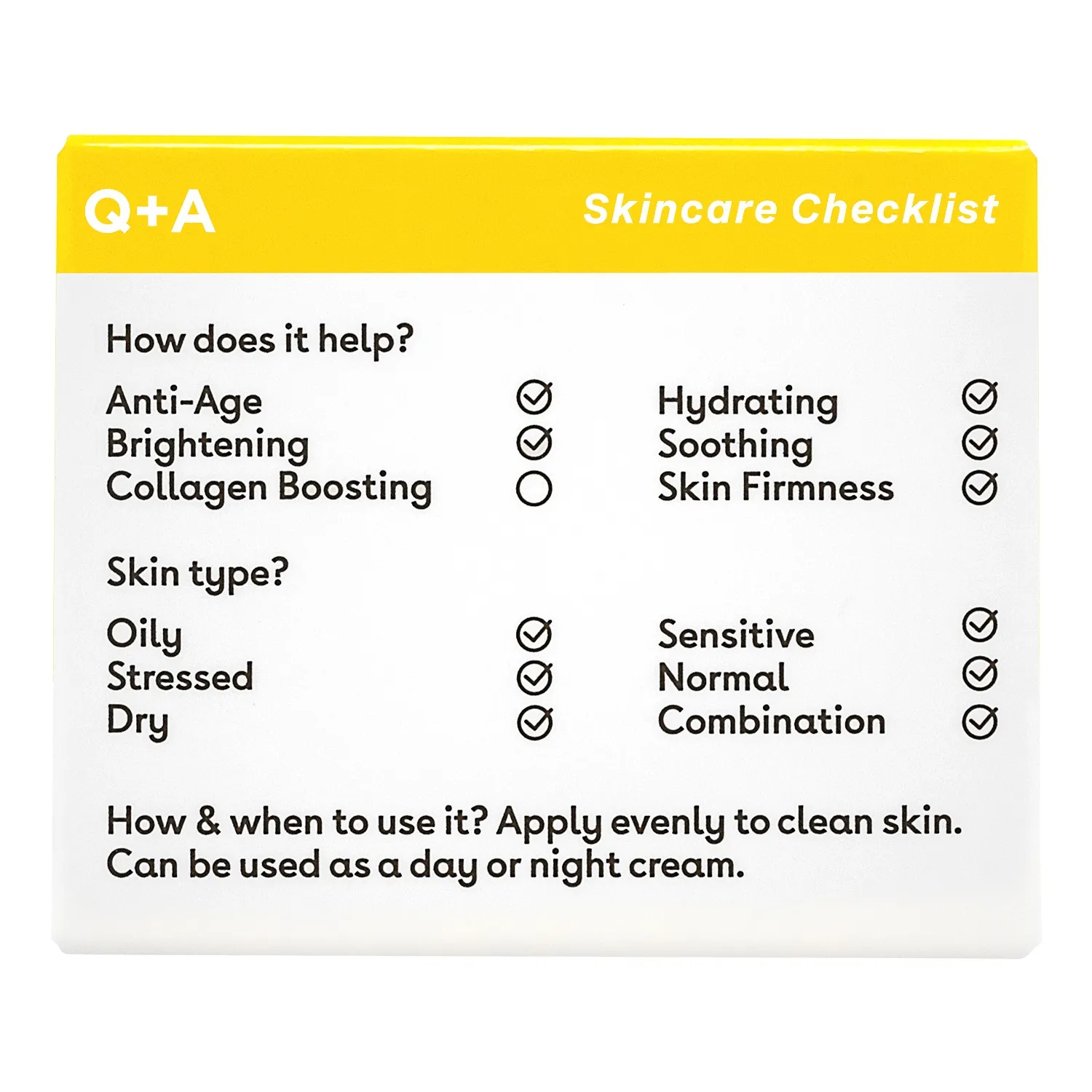 Q+A

Skincare Checklist

How does it help?

Anti-Age ☑
Brightening ☑
Collagen Boosting ☐

Hydrating ☑
Soothing ☑
Skin Firmness ☑

Skin type?

Oily ☑
Stressed ☑
Dry ☑

Sensitive ☑
Normal ☑
Combination ☑

How & when to use it? Apply evenly to clean skin. Can be used as a day or night cream.